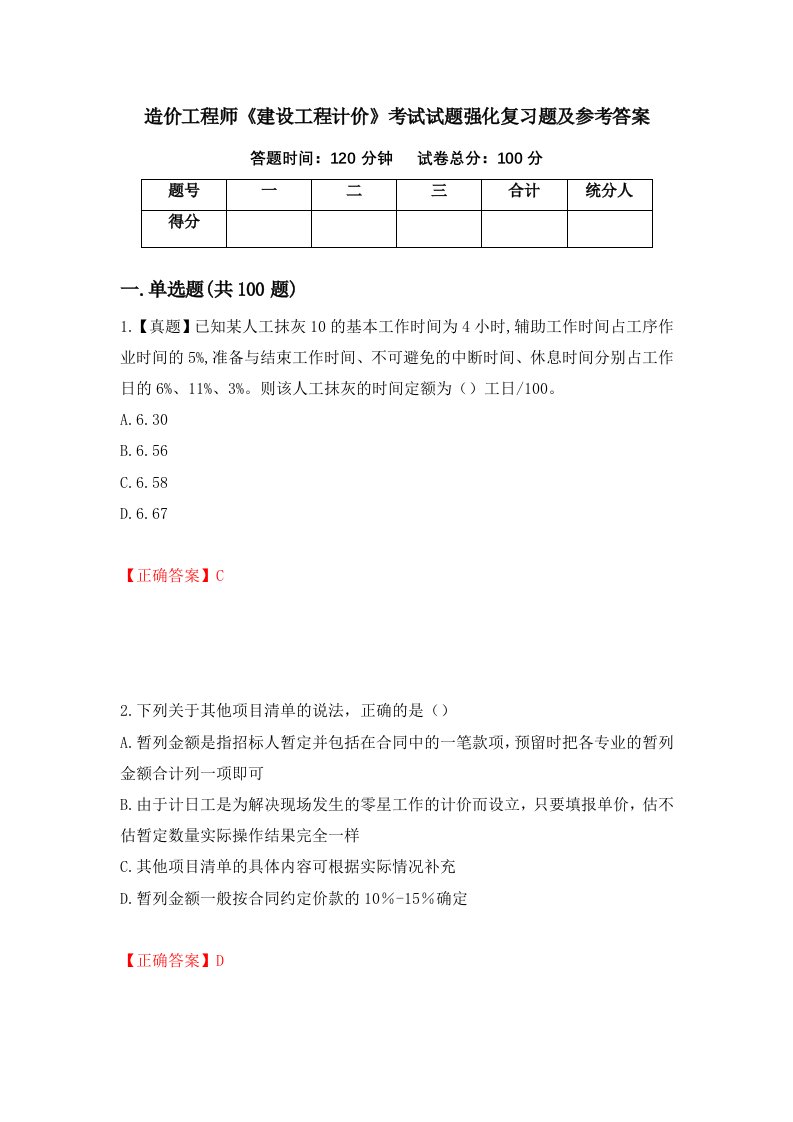 造价工程师《建设工程计价》考试试题强化复习题及参考答案

答题时间：120 分钟　　试卷总分：100 分

| 题号 | 一 | 二 | 三 | 合计 | 统分人 |
|---|---|---|---|---|---|
| 得分 | | | | | |

一.单选题(共 100 题)

1.【真题】已知某人工抹灰 10 的基本工作时间为 4 小时,辅助工作时间占工序作业时间的 5%,准备与结束工作时间、不可避免的中断时间、休息时间分别占工作日的 6%、11%、3%。则该人工抹灰的时间定额为（）工日/100。

A.6.30

B.6.56

C.6.58

D.6.67

【正确答案】C

2.下列关于其他项目清单的说法，正确的是（）

A.暂列金额是指招标人暂定并包括在合同中的一笔款项，预留时把各专业的暂列金额合计列一项即可

B.由于计日工是为解决现场发生的零星工作的计价而设立，只要填报单价，估不估暂定数量实际操作结果完全一样

C.其他项目清单的具体内容可根据实际情况补充

D.暂列金额一般按合同约定价款的 10％-15％确定

【正确答案】D